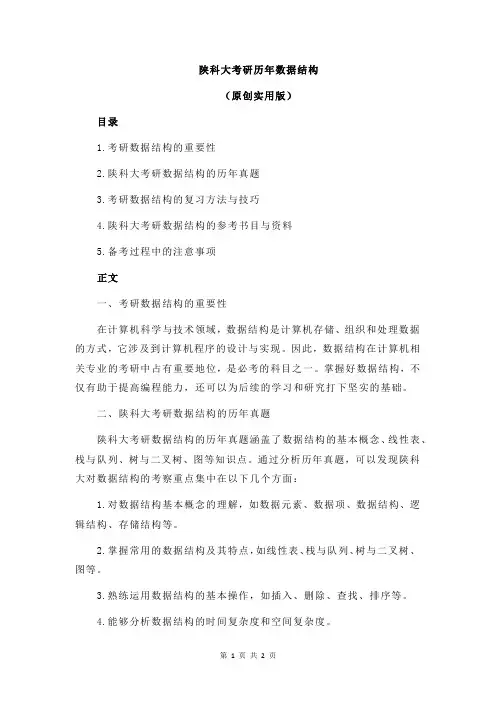 陕科大考研历年数据结构

（原创实用版）

目录

1.考研数据结构的重要性

2.陕科大考研数据结构的历年真题

3.考研数据结构的复习方法与技巧

4.陕科大考研数据结构的参考书目与资料

5.备考过程中的注意事项

正文

一、考研数据结构的重要性

在计算机科学与技术领域，数据结构是计算机存储、组织和处理数据的方式，它涉及到计算机程序的设计与实现。因此，数据结构在计算机相关专业的考研中占有重要地位，是必考的科目之一。掌握好数据结构，不仅有助于提高编程能力，还可以为后续的学习和研究打下坚实的基础。

二、陕科大考研数据结构的历年真题

陕科大考研数据结构的历年真题涵盖了数据结构的基本概念、线性表、栈与队列、树与二叉树、图等知识点。通过分析历年真题，可以发现陕科大对数据结构的考察重点集中在以下几个方面：

1.对数据结构基本概念的理解，如数据元素、数据项、数据结构、逻辑结构、存储结构等。

2.掌握常用的数据结构及其特点，如线性表、栈与队列、树与二叉树、图等。

3.熟练运用数据结构的基本操作，如插入、删除、查找、排序等。

4.能够分析数据结构的时间复杂度和空间复杂度。

第 1 页 共 2 页